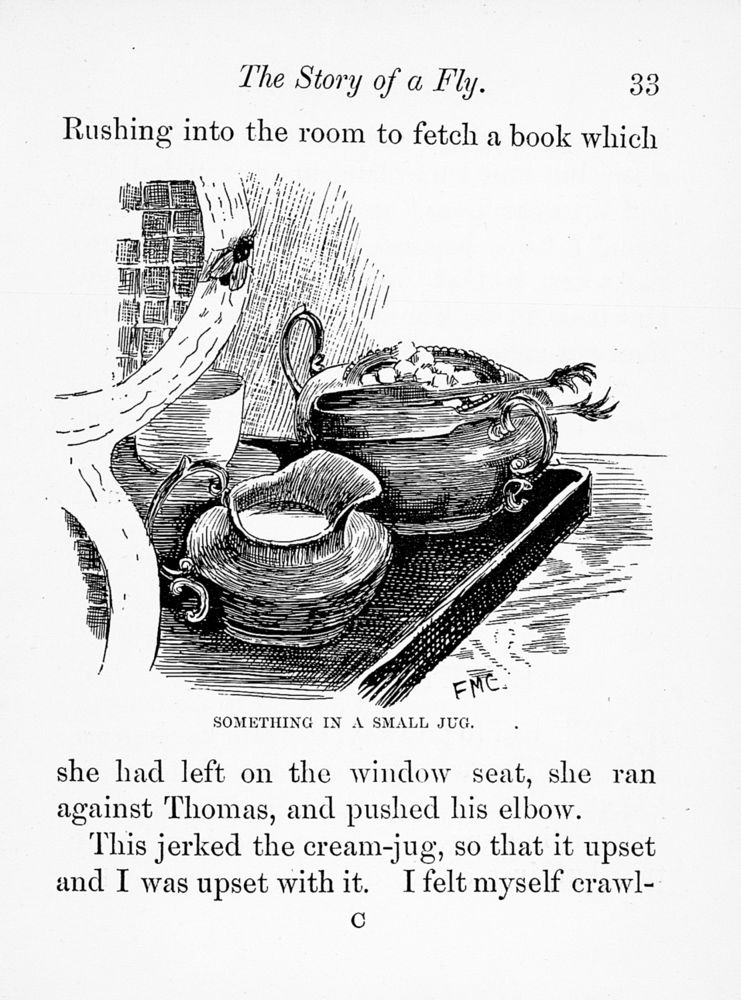 The Story of a Fly. 33

Rushing into the room to fetch a book which

FMC.

SOMETHING IN A SMALL JUG.

she had left on the window seat, she ran against Thomas, and pushed his elbow.

This jerked the cream-jug, so that it upset and I was upset with it. I felt myself crawl-

C